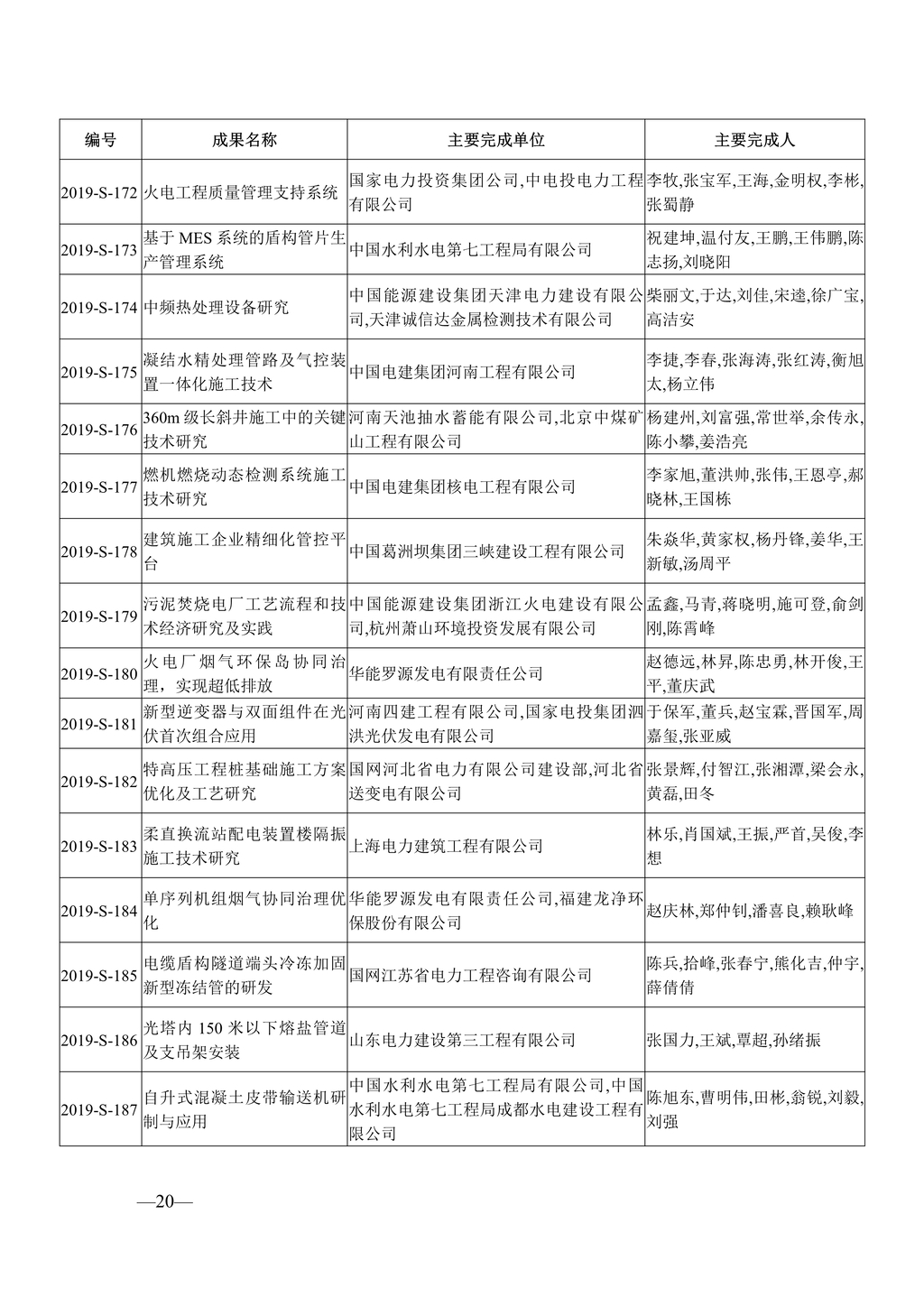 | 编号 | 成果名称 | 主要完成单位 | 主要完成人 |
|---|---|---|---|
| 2019-S-172 | 火电工程质量管理支持系统 | 国家电力投资集团公司,中电投电力工程有限公司 | 李牧,张宝军,王海,金明权,李彬,张蜀静 |
| 2019-S-173 | 基于 MES 系统的盾构管片生产管理系统 | 中国水利水电第七工程局有限公司 | 祝建坤,温付友,王鹏,王伟鹏,陈志扬,刘晓阳 |
| 2019-S-174 | 中频热处理设备研究 | 中国能源建设集团天津电力建设有限公司,天津诚信达金属检测技术有限公司 | 柴丽文,于达,刘佳,宋逵,徐广宝,高洁安 |
| 2019-S-175 | 凝结水精处理管路及气控装置一体化施工技术 | 中国电建集团河南工程有限公司 | 李捷,李春,张海涛,张红涛,衡旭太,杨立伟 |
| 2019-S-176 | 360m 级长斜井施工中的关键技术研究 | 河南天池抽水蓄能有限公司,北京中煤矿山工程有限公司 | 杨建州,刘富强,常世举,余传永,陈小攀,姜浩亮 |
| 2019-S-177 | 燃机燃烧动态检测系统施工技术研究 | 中国电建集团核电工程有限公司 | 李家旭,董洪帅,张伟,王恩亭,郝晓林,王国栋 |
| 2019-S-178 | 建筑施工企业精细化管控平台 | 中国葛洲坝集团三峡建设工程有限公司 | 朱焱华,黄家权,杨丹锋,姜华,王新敏,汤周平 |
| 2019-S-179 | 污泥焚烧电厂工艺流程和技术经济研究及实践 | 中国能源建设集团浙江火电建设有限公司,杭州萧山环境投资发展有限公司 | 孟鑫,马青,蒋晓明,施可登,俞剑刚,陈霄峰 |
| 2019-S-180 | 火电厂烟气环保岛协同治理,实现超低排放 | 华能罗源发电有限责任公司 | 赵德远,林昇,陈忠勇,林开俊,王平,董庆武 |
| 2019-S-181 | 新型逆变器与双面组件在光伏首次组合应用 | 河南四建工程有限公司,国家电投集团泗洪光伏发电有限公司 | 于保军,董兵,赵宝霖,晋国军,周嘉玺,张亚威 |
| 2019-S-182 | 特高压工程桩基础施工方案优化及工艺研究 | 国网河北省电力有限公司建设部,河北省送变电有限公司 | 张景辉,付智江,张湘潭,梁会永,黄磊,田冬 |
| 2019-S-183 | 柔直换流站配电装置楼隔振施工技术研究 | 上海电力建筑工程有限公司 | 林乐,肖国斌,王振,严首,吴俊,李想 |
| 2019-S-184 | 单序列机组烟气协同治理优化 | 华能罗源发电有限责任公司,福建龙净环保股份有限公司 | 赵庆林,郑仲钊,潘喜良,赖耿峰 |
| 2019-S-185 | 电缆盾构隧道端头冷冻加固新型冻结管的研发 | 国网江苏省电力工程咨询有限公司 | 陈兵,拾峰,张春宁,熊化吉,仲宇,薛倩倩 |
| 2019-S-186 | 光塔内 150 米以下熔盐管道及支吊架安装 | 山东电力建设第三工程有限公司 | 张国力,王斌,覃超,孙绪振 |
| 2019-S-187 | 自升式混凝土皮带输送机研制与应用 | 中国水利水电第七工程局有限公司,中国水利水电第七工程局成都水电建设工程有限公司 | 陈旭东,曹明伟,田彬,翁锐,刘毅,刘强 |

—20—